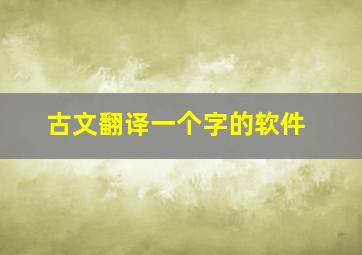 古文翻译一个字的软件